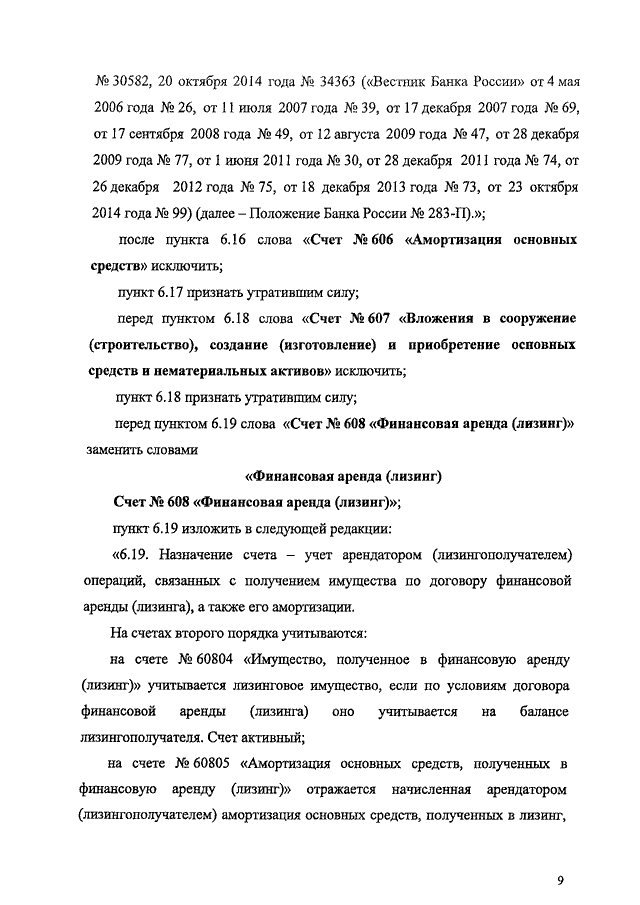 № 30582, 20 октября 2014 года № 34363 («Вестник Банка России» от 4 мая 2006 года № 26, от 11 июля 2007 года № 39, от 17 декабря 2007 года № 69, от 17 сентября 2008 года № 49, от 12 августа 2009 года № 47, от 28 декабря 2009 года № 77, от 1 июня 2011 года № 30, от 28 декабря 2011 года № 74, от 26 декабря 2012 года № 75, от 18 декабря 2013 года № 73, от 23 октября 2014 года № 99) (далее – Положение Банка России № 283-П).»;

после пункта 6.16 слова «Счет № 606 «Амортизация основных средств» исключить;

пункт 6.17 признать утратившим силу;

перед пунктом 6.18 слова «Счет № 607 «Вложения в сооружение (строительство), создание (изготовление) и приобретение основных средств и нематериальных активов» исключить;

пункт 6.18 признать утратившим силу;

перед пунктом 6.19 слова «Счет № 608 «Финансовая аренда (лизинг)» заменить словами

«Финансовая аренда (лизинг)

Счет № 608 «Финансовая аренда (лизинг)»;

пункт 6.19 изложить в следующей редакции:

«6.19. Назначение счета – учет арендатором (лизингополучателем) операций, связанных с получением имущества по договору финансовой аренды (лизинга), а также его амортизации.

На счетах второго порядка учитываются:

на счете № 60804 «Имущество, полученное в финансовую аренду (лизинг)» учитывается лизинговое имущество, если по условиям договора финансовой аренды (лизинга) оно учитывается на балансе лизингополучателя. Счет активный;

на счете № 60805 «Амортизация основных средств, полученных в финансовую аренду (лизинг)» отражается начисленная арендатором (лизингополучателем) амортизация основных средств, полученных в лизинг,

9